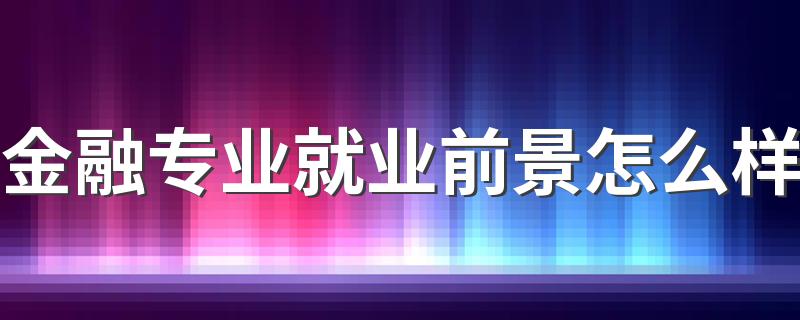 金融专业就业前景怎么样